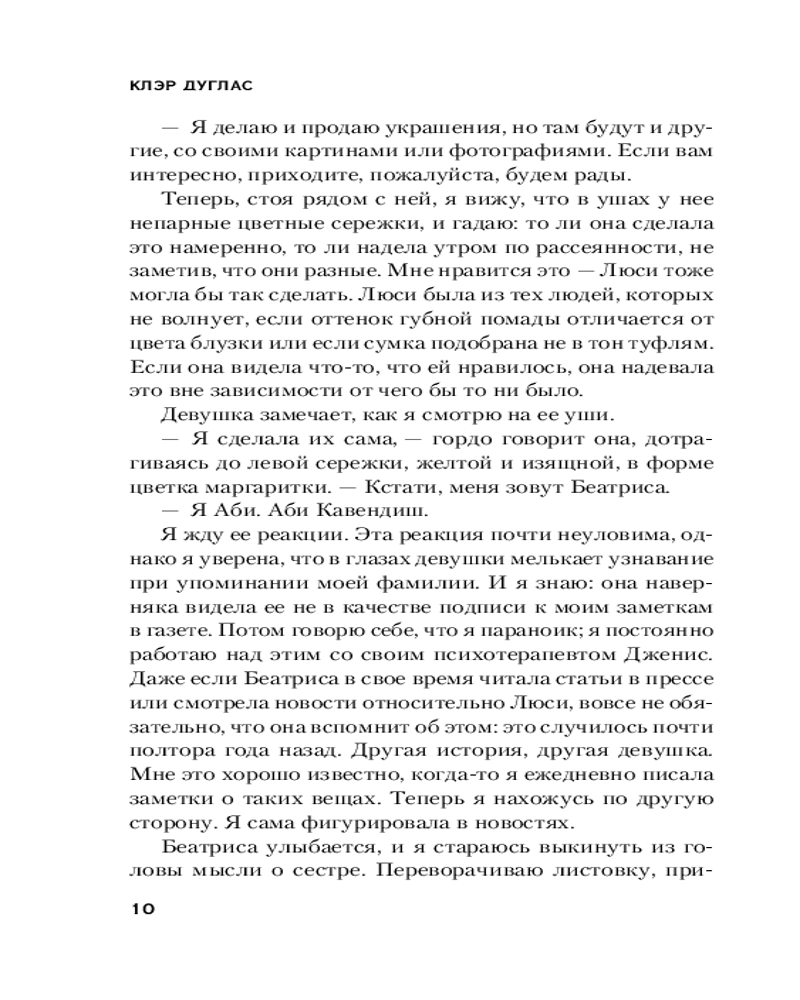 КЛЭР ДУГЛАС

— Я делаю и продаю украшения, но там будут и другие, со своими картинами или фотографиями. Если вам интересно, приходите, пожалуйста, будем рады.

Теперь, стоя рядом с ней, я вижу, что в ушах у нее непарные цветные сережки, и гадаю: то ли она сделала это намеренно, то ли надела утром по рассеянности, не заметив, что они разные. Мне нравится это — Люси тоже могла бы так сделать. Люси была из тех людей, которых не волнует, если оттенок губной помады отличается от цвета блузки или если сумка подобрана не в тон туфлям. Если она видела что-то, что ей нравилось, она надевала это вне зависимости от чего бы то ни было.

Девушка замечает, как я смотрю на ее уши.

— Я сделала их сама, — гордо говорит она, дотрагиваясь до левой сережки, желтой и изящной, в форме цветка маргаритки. — Кстати, меня зовут Беатриса.

— Я Аби. Аби Кавендиш.

Я жду ее реакции. Эта реакция почти неуловима, однако я уверена, что в глазах девушки мелькает узнавание при упоминании моей фамилии. И я знаю: она наверняка видела ее не в качестве подписи к моим заметкам в газете. Потом говорю себе, что я параноик; я постоянно работаю над этим со своим психотерапевтом Дженис. Даже если Беатриса в свое время читала статьи в прессе или смотрела новости относительно Люси, вовсе не обязательно, что она вспомнит об этом: это случилось почти полтора года назад. Другая история, другая девушка. Мне это хорошо известно, когда-то я ежедневно писала заметки о таких вещах. Теперь я нахожусь по другую сторону. Я сама фигурировала в новостях.

Беатриса улыбается, и я стараюсь выкинуть из головы мысли о сестре. Переворачиваю листовку, при-

10